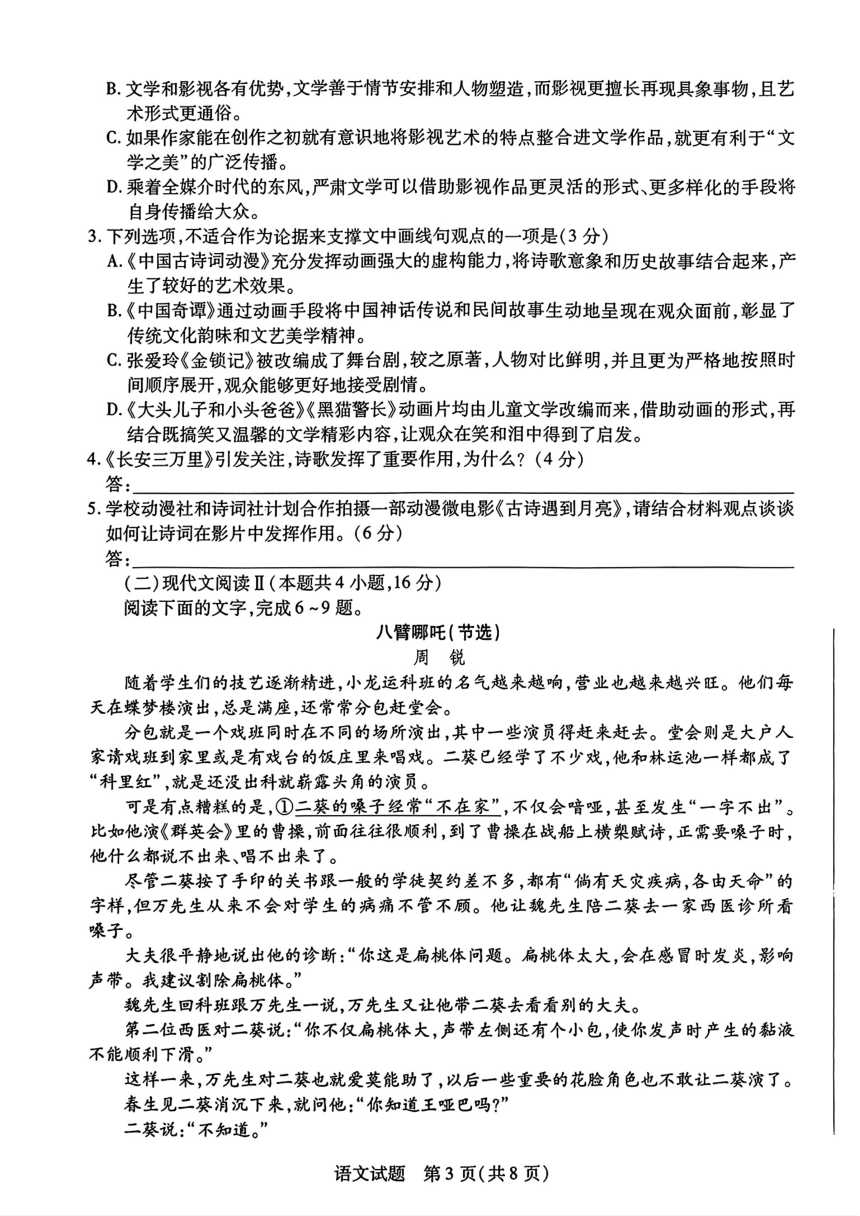 B. 文学和影视各有优势，文学善于情节安排和人物塑造，而影视更擅长再现具象事物，且艺术形式更通俗。
C. 如果作家能在创作之初就有意识地将影视艺术的特点整合进文学作品，就更有利于“文学之美”的广泛传播。
D. 乘着全媒介时代的东风，严肃文学可以借助影视作品更灵活的形式、更多样化的手段将自身传播给大众。
3. 下列选项，不适合作为论据来支撑文中画线句观点的一项是(3 分)
A.《中国古诗词动漫》充分发挥动画强大的虚构能力，将诗歌意象和历史故事结合起来，产生了较好的艺术效果。
B.《中国奇谭》通过动画手段将中国神话传说和民间故事生动地呈现在观众面前，彰显了传统文化韵味和文艺美学精神。
C. 张爱玲《金锁记》被改编成了舞台剧，较之原著，人物对比鲜明，并且更为严格地按照时间顺序展开，观众能够更好地接受剧情。
D.《大头儿子和小头爸爸》《黑猫警长》动画片均由儿童文学改编而来，借助动画的形式，再结合既搞笑又温馨的文学精彩内容，让观众在笑和泪中得到了启发。
4.《长安三万里》引发关注，诗歌发挥了重要作用，为什么？(4 分)
答：
5. 学校动漫社和诗词社计划合作拍摄一部动漫微电影《古诗遇到月亮》，请结合材料观点谈谈如何让诗词在影片中发挥作用。(6 分)
答：
(二)现代文阅读Ⅱ(本题共 4 小题，16 分)
阅读下面的文字，完成 6 ~9 题。
八臂哪吒(节选)
周 锐
随着学生们的技艺逐渐精进，小龙运科班的名气越来越响，营业也越来越兴旺。他们每天在蝶梦楼演出，总是满座，还常常分包赶堂会。
分包就是一个戏班同时在不同的场所演出，其中一些演员得赶来赶去。堂会则是大户人家请戏班到家里或是有戏台的饭庄里来唱戏。二葵已经学了不少戏，他和林运池一样都成了“科里红”，就是还没出科就崭露头角的演员。
可是有点糟糕的是，①二葵的嗓子经常“不在家”，不仅会喑哑，甚至发生“一字不出”。比如他演《群英会》里的曹操，前面往往很顺利，到了曹操在战船上横槊赋诗，正需要嗓子时，他什么都说不出来、唱不出来了。
尽管二葵按了手印的关书跟一般的学徒契约差不多，都有“倘有天灾疾病，各由天命”的字样，但万先生从来不会对学生的病痛不管不顾。他让魏先生陪二葵去一家西医诊所看嗓子。
大夫很平静地说出他的诊断：“你这是扁桃体问题。扁桃体太大，会在感冒时发炎，影响声带。我建议割除扁桃体。”
魏先生回科班跟万先生一说，万先生又让他带二葵去看看别的大夫。
第二位西医对二葵说：“你不仅扁桃体大，声带左侧还有个小包，使你发声时产生的黏液不能顺利下滑。”
这样一来，万先生对二葵也就爱莫能助了，以后一些重要的花脸角色也不敢让二葵演了。
春生见二葵消沉下来，就问他：“你知道王哑巴吗？”
二葵说：“不知道。”
语文试题 第 3 页(共 8 页)